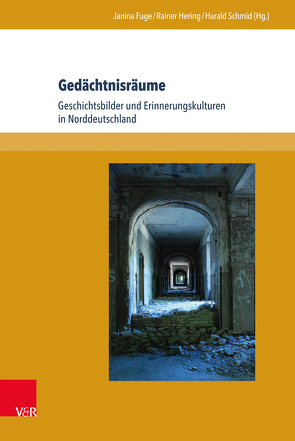 Janina Fuge / Rainer Hering / Harald Schmid (Hg.)

Gedächtnisräume

Geschichtsbilder und Erinnerungskulturen in Norddeutschland

V&R